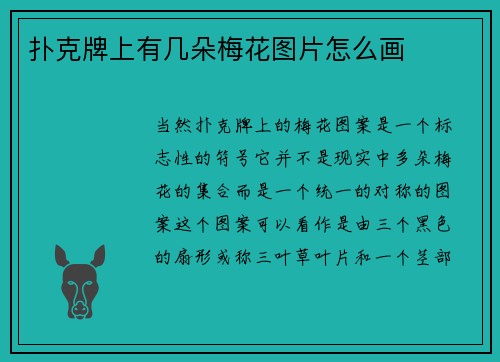 扑克牌上有几朵梅花图片怎么画

当然扑克牌上的梅花图案是一个标志性的符号它并不是现实中多朵梅花的集合而是一个统一的对称的图案这个图案可以看作是由三个黑色的扇形或称三叶草叶片和一个茎部